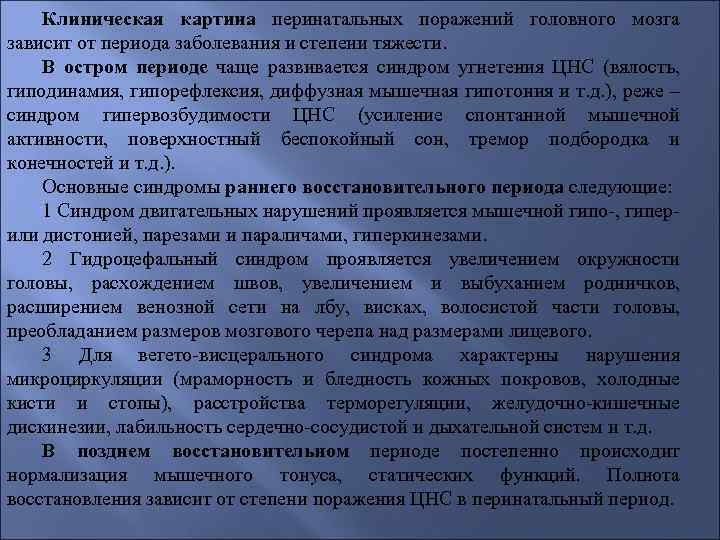 Клиническая картина перинатальных поражений головного мозга зависит от периода заболевания и степени тяжести.

В остром периоде чаще развивается синдром угнетения ЦНС (вялость, гиподинамия, гипорефлексия, диффузная мышечная гипотония и т.д.), реже – синдром гипервозбудимости ЦНС (усиление спонтанной мышечной активности, поверхностный беспокойный сон, тремор подбородка и конечностей и т.д.).

Основные синдромы раннего восстановительного периода следующие:

1 Синдром двигательных нарушений проявляется мышечной гипо-, гипер- или дистонией, парезами и параличами, гиперкинезами.

2 Гидроцефальный синдром проявляется увеличением окружности головы, расхождением швов, увеличением и выбуханием родничков, расширением венозной сети на лбу, висках, волосистой части головы, преобладанием размеров мозгового черепа над размерами лицевого.

3 Для вегето-висцерального синдрома характерны нарушения микроциркуляции (мраморность и бледность кожных покровов, холодные кисти и стопы), расстройства терморегуляции, желудочно-кишечные дискинезии, лабильность сердечно-сосудистой и дыхательной систем и т.д.

В позднем восстановительном периоде постепенно происходит нормализация мышечного тонуса, статических функций. Полнота восстановления зависит от степени поражения ЦНС в перинатальный период.